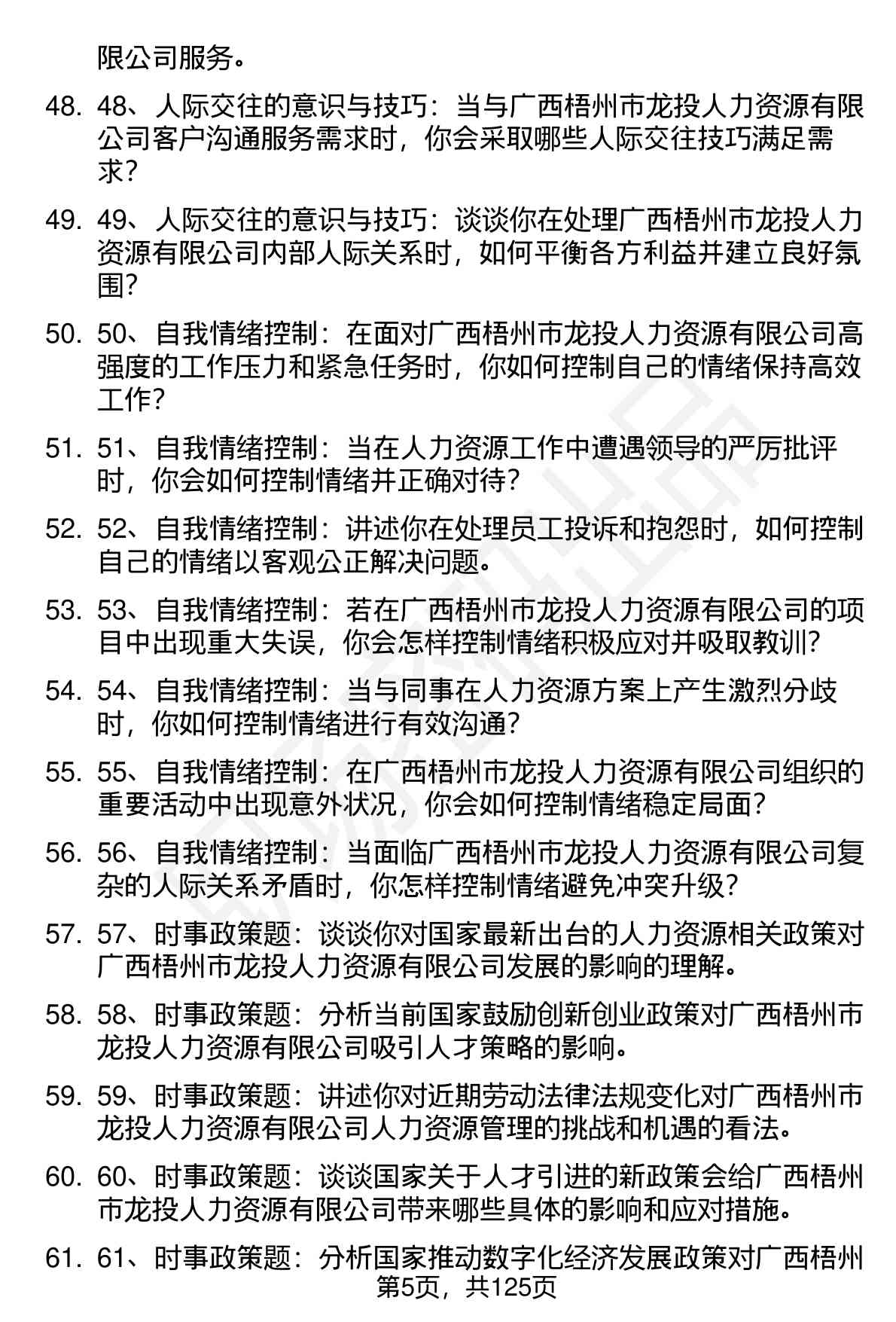 限公司服务。

48. 48、人际交往的意识与技巧：当与广西梧州市龙投人力资源有限公司客户沟通服务需求时，你会采取哪些人际交往技巧满足需求？

49. 49、人际交往的意识与技巧：谈谈你在处理广西梧州市龙投人力资源有限公司内部人际关系时，如何平衡各方利益并建立良好氛围？

50. 50、自我情绪控制：在面对广西梧州市龙投人力资源有限公司高强度的工作压力和紧急任务时，你如何控制自己的情绪保持高效工作？

51. 51、自我情绪控制：当在人力资源工作中遭遇领导的严厉批评时，你会如何控制情绪并正确对待？

52. 52、自我情绪控制：讲述你在处理员工投诉和抱怨时，如何控制自己的情绪以客观公正解决问题。

53. 53、自我情绪控制：若在广西梧州市龙投人力资源有限公司的项目中出现重大失误，你会怎样控制情绪积极应对并吸取教训？

54. 54、自我情绪控制：当与同事在人力资源方案上产生激烈分歧时，你如何控制情绪进行有效沟通？

55. 55、自我情绪控制：在广西梧州市龙投人力资源有限公司组织的重要活动中出现意外状况，你会如何控制情绪稳定局面？

56. 56、自我情绪控制：当面临广西梧州市龙投人力资源有限公司复杂的人际关系矛盾时，你怎样控制情绪避免冲突升级？

57. 57、时事政策题：谈谈你对国家最新出台的人力资源相关政策对广西梧州市龙投人力资源有限公司发展的影响的理解。

58. 58、时事政策题：分析当前国家鼓励创新创业政策对广西梧州市龙投人力资源有限公司吸引人才策略的影响。

59. 59、时事政策题：讲述你对近期劳动法律法规变化对广西梧州市龙投人力资源有限公司人力资源管理的挑战和机遇的看法。

60. 60、时事政策题：谈谈国家关于人才引进的新政策会给广西梧州市龙投人力资源有限公司带来哪些具体的影响和应对措施。

61. 61、时事政策题：分析国家推动数字化经济发展政策对广西梧州

第5页，共125页